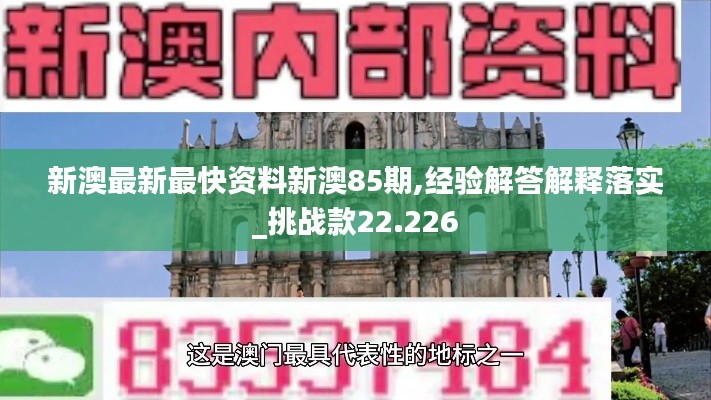 新澳内部资料

新澳最新最快资料新澳85期,经验解答解释落实_挑战款22.226

83537484

这是澳门最具代表性的地标之一